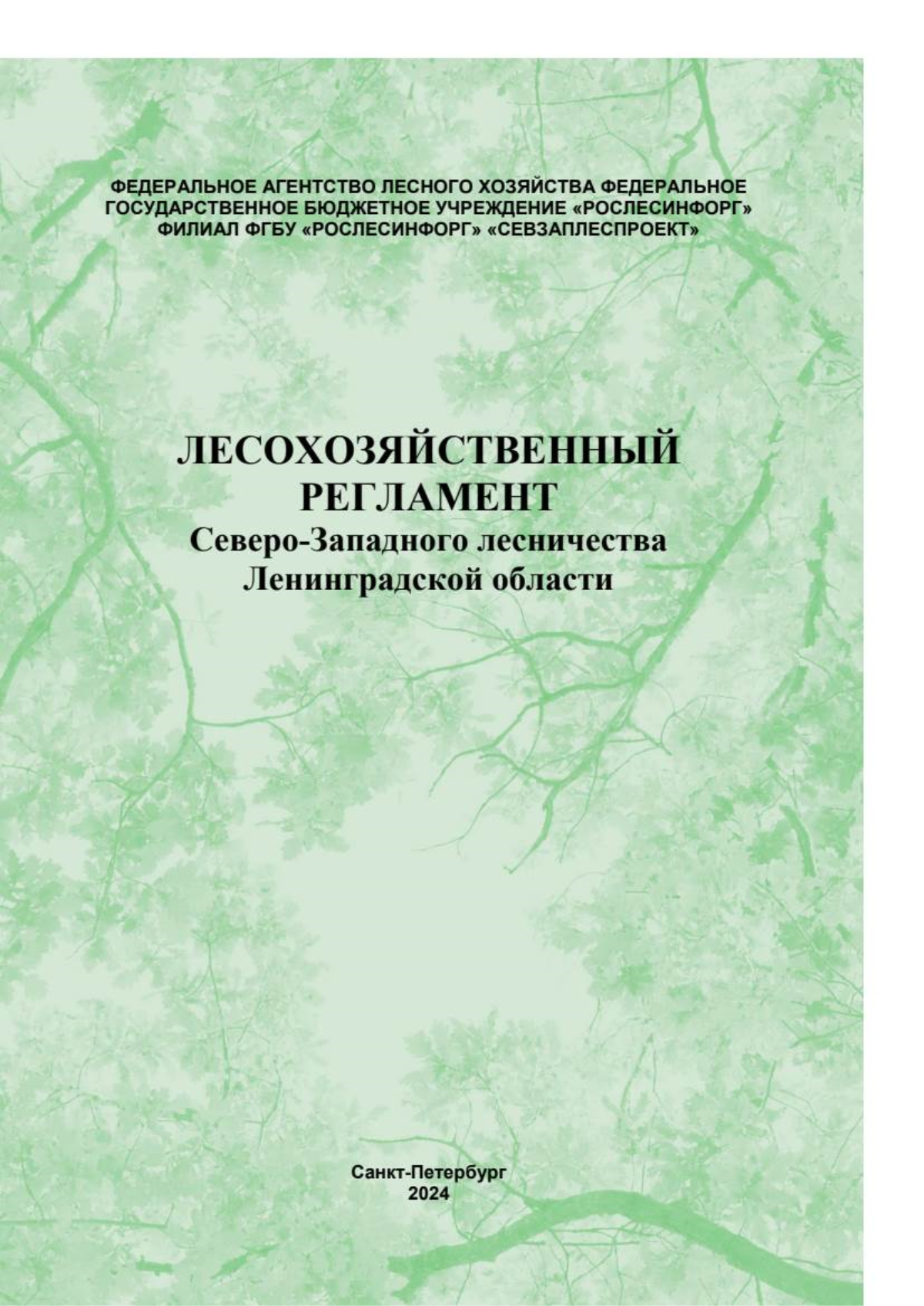 ФЕДЕРАЛЬНОЕ АГЕНТСТВО ЛЕСНОГО ХОЗЯЙСТВА ФЕДЕРАЛЬНОЕ ГОСУДАРСТВЕННОЕ БЮДЖЕТНОЕ УЧРЕЖДЕНИЕ «РОСЛЕСИНФОРГ» ФИЛИАЛ ФГБУ «РОСЛЕСИНФОРГ» «СЕВЗАПЛЕСПРОЕКТ»

ЛЕСОХОЗЯЙСТВЕННЫЙ РЕГЛАМЕНТ
Северо-Западного лесничества Ленинградской области

Санкт-Петербург
2024